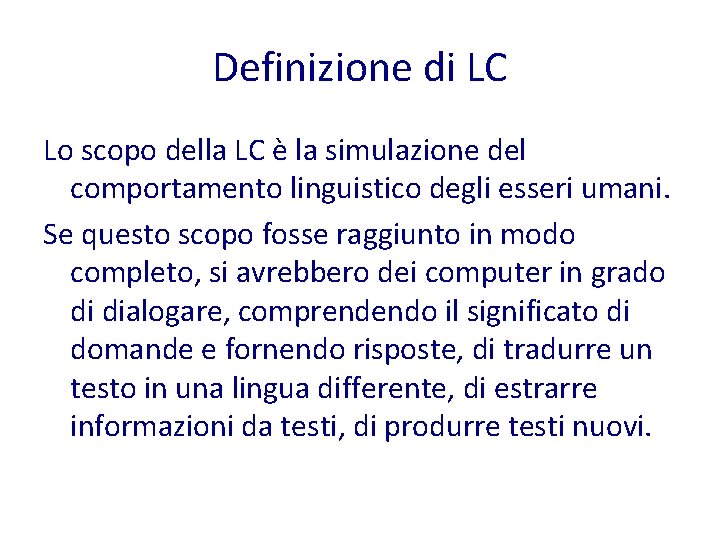 Definizione di LC

Lo scopo della LC è la simulazione del comportamento linguistico degli esseri umani.

Se questo scopo fosse raggiunto in modo completo, si avrebbero dei computer in grado di dialogare, comprendendo il significato di domande e fornendo risposte, di tradurre un testo in una lingua differente, di estrarre informazioni da testi, di produrre testi nuovi.